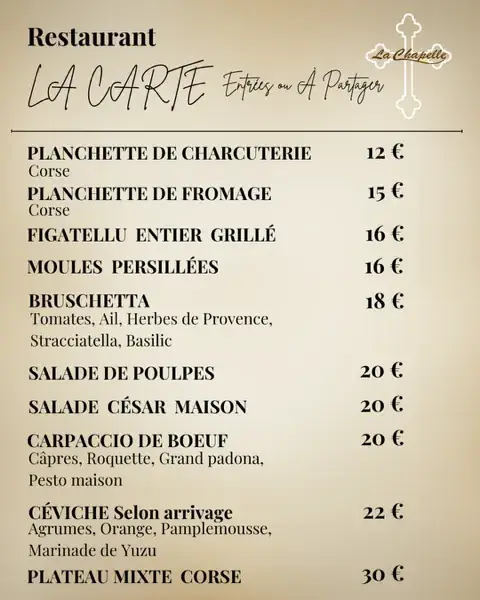 Restaurant

LA CARTE Entrées ou À Partager

La Chapelle

PLANCHETTE DE CHARCUTERIE 12 €
Corse

PLANCHETTE DE FROMAGE 15 €
Corse

FIGATELLU ENTIER GRILLÉ 16 €

MOULES PERSILLÉES 16 €

BRUSCHETTA 18 €
Tomates, Ail, Herbes de Provence, Stracciatella, Basilic

SALADE DE POULPES 20 €

SALADE CÉSAR MAISON 20 €

CARPACCIO DE BOEUF 20 €
Câpres, Roquette, Grand padona, Pesto maison

CÉVICHE Selon arrivage 22 €
Agrumes, Orange, Pamplemousse, Marinade de Yuzu

PLATEAU MIXTE CORSE 30 €